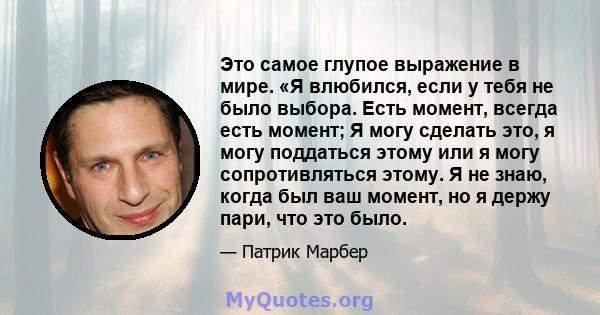 Это самое глупое выражение в мире. «Я влюбился, если у тебя не было выбора. Есть момент, всегда есть момент; Я могу сделать это, я могу поддаться этому или я могу сопротивляться этому. Я не знаю, когда был ваш момент, но я держу пари, что это было.

— Патрик Марбер

MyQuotes.org